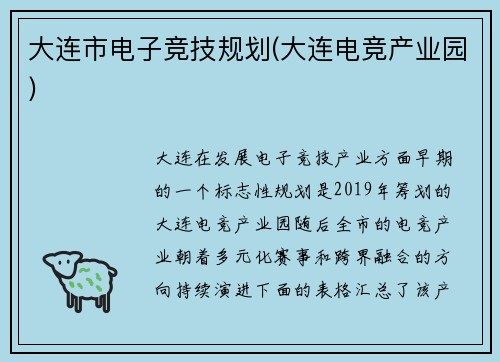 大连市电子竞技规划(大连电竞产业园)

大连在发展电子竞技产业方面早期的一个标志性规划是2019年筹划的大连电竞产业园随后全市的电竞产业朝着多元化赛事和跨界融合的方向持续演进下面的表格汇总了该产